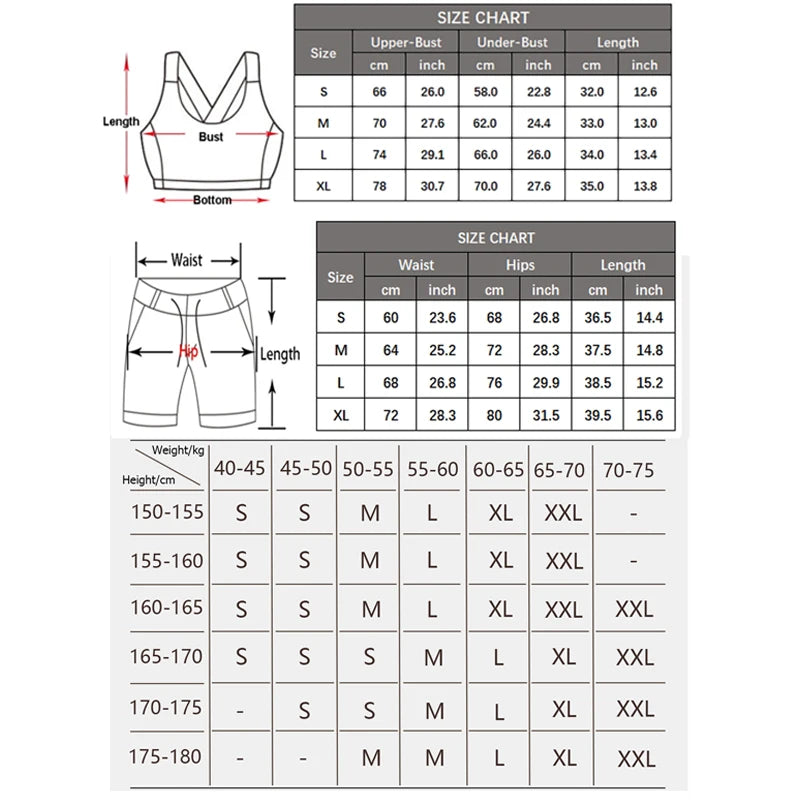 Length
Bust
Bottom

SIZE CHART

| Size | Upper-Bust cm | Upper-Bust inch | Under-Bust cm | Under-Bust inch | Length cm | Length inch |
|---|---|---|---|---|---|---|
| S | 66 | 26.0 | 58.0 | 22.8 | 32.0 | 12.6 |
| M | 70 | 27.6 | 62.0 | 24.4 | 33.0 | 13.0 |
| L | 74 | 29.1 | 66.0 | 26.0 | 34.0 | 13.4 |
| XL | 78 | 30.7 | 70.0 | 27.6 | 35.0 | 13.8 |

Waist
Hip
Length

SIZE CHART

| Size | Waist cm | Waist inch | Hips cm | Hips inch | Length cm | Length inch |
|---|---|---|---|---|---|---|
| S | 60 | 23.6 | 68 | 26.8 | 36.5 | 14.4 |
| M | 64 | 25.2 | 72 | 28.3 | 37.5 | 14.8 |
| L | 68 | 26.8 | 76 | 29.9 | 38.5 | 15.2 |
| XL | 72 | 28.3 | 80 | 31.5 | 39.5 | 15.6 |

| Weight/kg Height/cm | 40-45 | 45-50 | 50-55 | 55-60 | 60-65 | 65-70 | 70-75 |
|---|---|---|---|---|---|---|---|
| 150-155 | S | S | M | L | XL | XXL | - |
| 155-160 | S | S | M | L | XL | XXL | - |
| 160-165 | S | S | M | L | XL | XXL | XXL |
| 165-170 | S | S | S | M | L | XL | XXL |
| 170-175 | - | S | S | M | L | XL | XXL |
| 175-180 | - | - | M | M | L | XL | XXL |